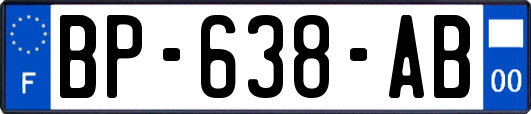 F
BP-638-AB
00